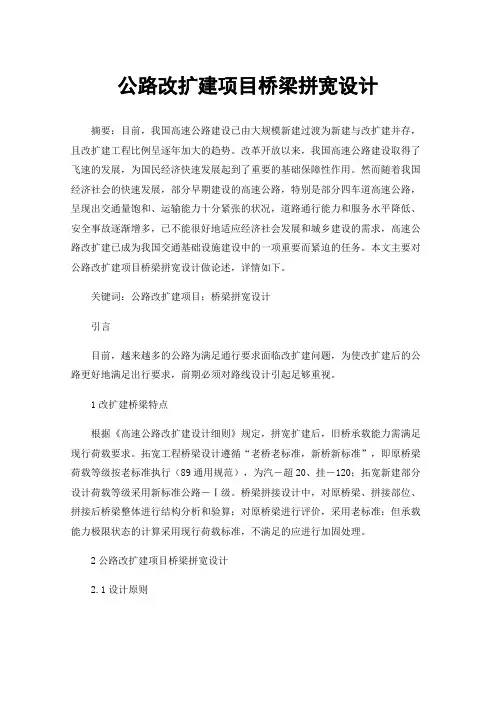 公路改扩建项目桥梁拼宽设计

摘要：目前，我国高速公路建设已由大规模新建过渡为新建与改扩建并存，且改扩建工程比例呈逐年加大的趋势。改革开放以来，我国高速公路建设取得了飞速的发展，为国民经济快速发展起到了重要的基础保障性作用。然而随着我国经济社会的快速发展，部分早期建设的高速公路，特别是部分四车道高速公路，呈现出交通量饱和、运输能力十分紧张的状况，道路通行能力和服务水平降低、安全事故逐渐增多，已不能很好地适应经济社会发展和城乡建设的需求，高速公路改扩建已成为我国交通基础设施建设中的一项重要而紧迫的任务。本文主要对公路改扩建项目桥梁拼宽设计做论述，详情如下。

关键词：公路改扩建项目；桥梁拼宽设计

引言

目前，越来越多的公路为满足通行要求面临改扩建问题，为使改扩建后的公路更好地满足出行要求，前期必须对路线设计引起足够重视。

1 改扩建桥梁特点

根据《高速公路改扩建设计细则》规定，拼宽扩建后，旧桥承载能力需满足现行荷载要求。拓宽工程桥梁设计遵循“老桥老标准，新桥新标准”，即原桥梁荷载等级按老标准执行（89 通用规范），为汽－超 20、挂－120；拓宽新建部分设计荷载等级采用新标准公路－Ⅰ级。桥梁拼接设计中，对原桥梁、拼接部位、拼接后桥梁整体进行结构分析和验算；对原桥梁进行评价，采用老标准；但承载能力极限状态的计算采用现行荷载标准，不满足的应进行加固处理。

2 公路改扩建项目桥梁拼宽设计

2.1 设计原则